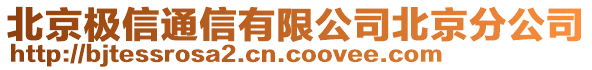 北京极信通信有限公司北京分公司
http://bjtessrosa2.cn.coovee.com